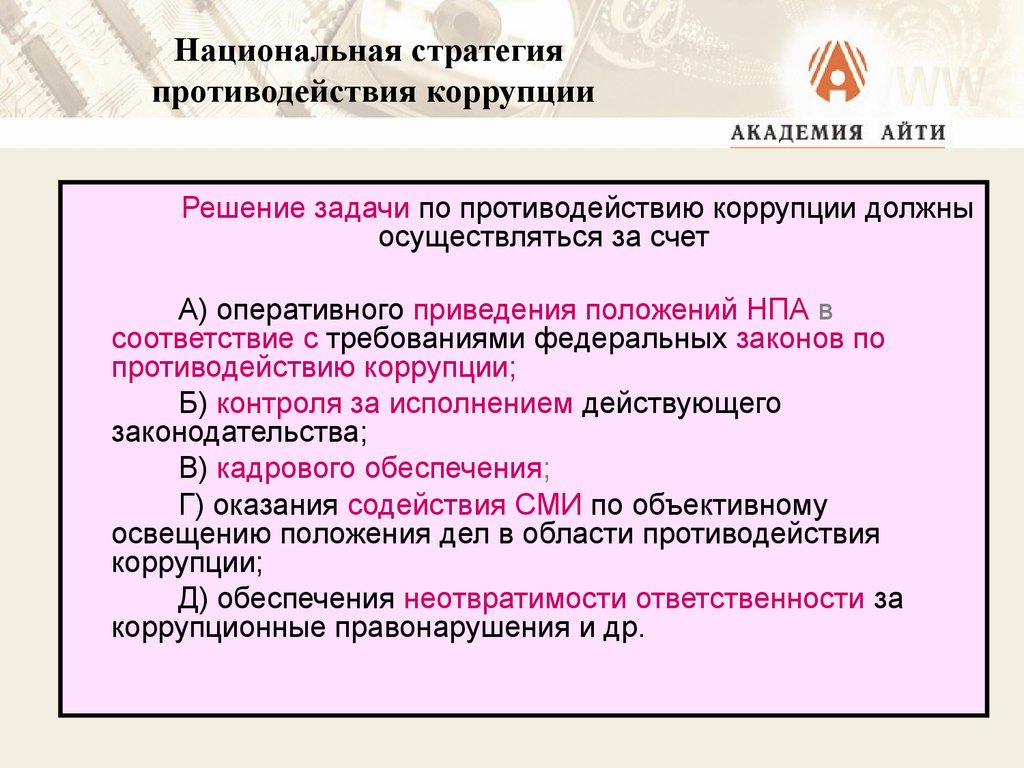 Национальная стратегия противодействия коррупции

АКАДЕМИЯ АЙТИ

Решение задачи по противодействию коррупции должны осуществляться за счет

А) оперативного приведения положений НПА в соответствие с требованиями федеральных законов по противодействию коррупции;

Б) контроля за исполнением действующего законодательства;

В) кадрового обеспечения;

Г) оказания содействия СМИ по объективному освещению положения дел в области противодействия коррупции;

Д) обеспечения неотвратимости ответственности за коррупционные правонарушения и др.